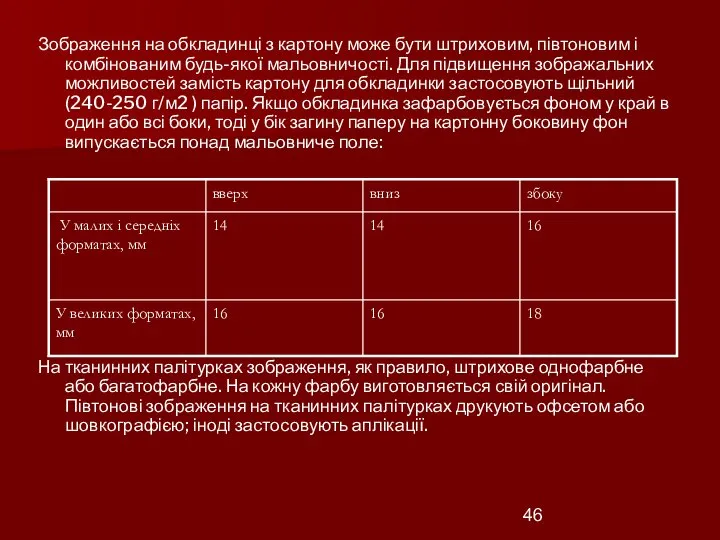 Зображення на обкладинці з картону може бути штриховим, півтоновим і комбінованим будь-якої мальовничості. Для підвищення зображальних можливостей замість картону для обкладинки застосовують щільний (240-250 г/м2 ) папір. Якщо обкладинка зафарбовується фоном у край в один або всі боки, тоді у бік загину паперу на картонну боковину фон випускається понад мальовниче поле:

| | вверх | вниз | збоку |
|---|---|---|---|
| У малих і середніх форматах, мм | 14 | 14 | 16 |
| У великих форматах, мм | 16 | 16 | 18 |

На тканинних палітурках зображення, як правило, штрихове однофарбне або багатофарбне. На кожну фарбу виготовляється свій оригінал. Півтонові зображення на тканинних палітурках друкують офсетом або шовкографією; іноді застосовують аплікації.

46